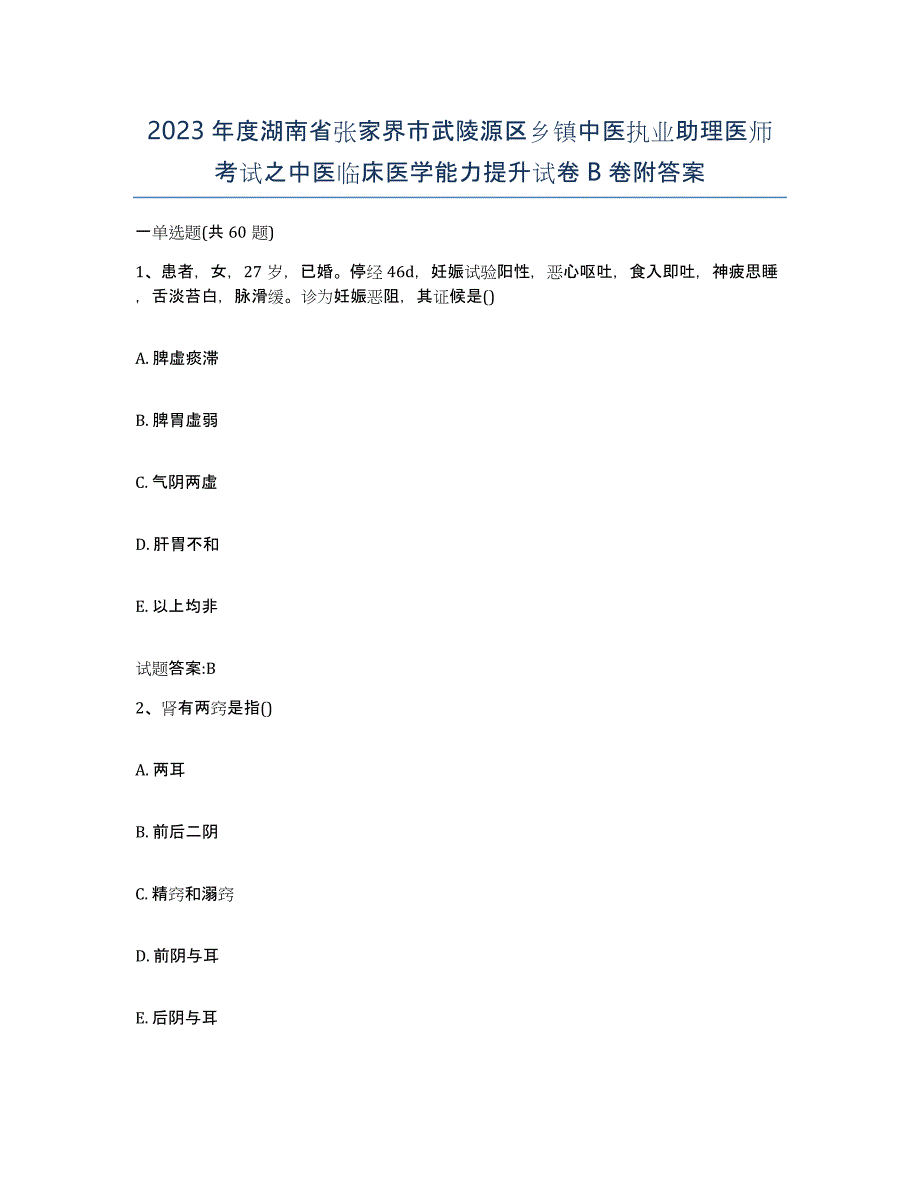 2023年度湖南省张家界市武陵源区乡镇中医执业助理医师考试之中医临床医学能力提升试卷B卷附答案

一单选题(共60题)

1、患者，女，27岁，已婚。停经46d，妊娠试验阳性，恶心呕吐，食入即吐，神疲思睡，舌淡苔白，脉滑缓。诊为妊娠恶阻，其证候是()

A. 脾虚痰滞

B. 脾胃虚弱

C. 气阴两虚

D. 肝胃不和

E. 以上均非

试题答案:B

2、肾有两窍是指()

A. 两耳

B. 前后二阴

C. 精窍和溺窍

D. 前阴与耳

E. 后阴与耳